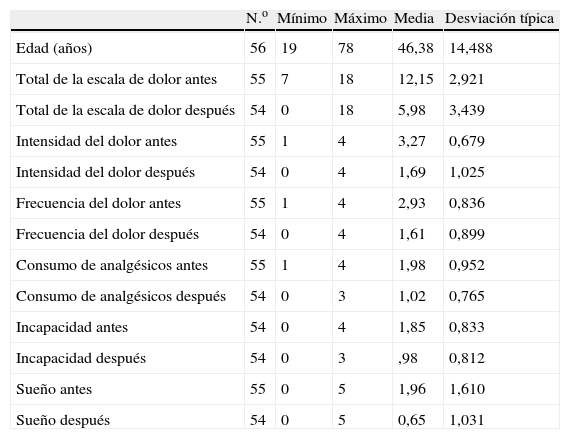 | | N.º | Mínimo | Máximo | Media | Desviación típica |
|---|---|---|---|---|---|
| Edad (años) | 56 | 19 | 78 | 46,38 | 14,488 |
| Total de la escala de dolor antes | 55 | 7 | 18 | 12,15 | 2,921 |
| Total de la escala de dolor después | 54 | 0 | 18 | 5,98 | 3,439 |
| Intensidad del dolor antes | 55 | 1 | 4 | 3,27 | 0,679 |
| Intensidad del dolor después | 54 | 0 | 4 | 1,69 | 1,025 |
| Frecuencia del dolor antes | 55 | 1 | 4 | 2,93 | 0,836 |
| Frecuencia del dolor después | 54 | 0 | 4 | 1,61 | 0,899 |
| Consumo de analgésicos antes | 55 | 1 | 4 | 1,98 | 0,952 |
| Consumo de analgésicos después | 54 | 0 | 3 | 1,02 | 0,765 |
| Incapacidad antes | 54 | 0 | 4 | 1,85 | 0,833 |
| Incapacidad después | 54 | 0 | 3 | ,98 | 0,812 |
| Sueño antes | 55 | 0 | 5 | 1,96 | 1,610 |
| Sueño después | 54 | 0 | 5 | 0,65 | 1,031 |